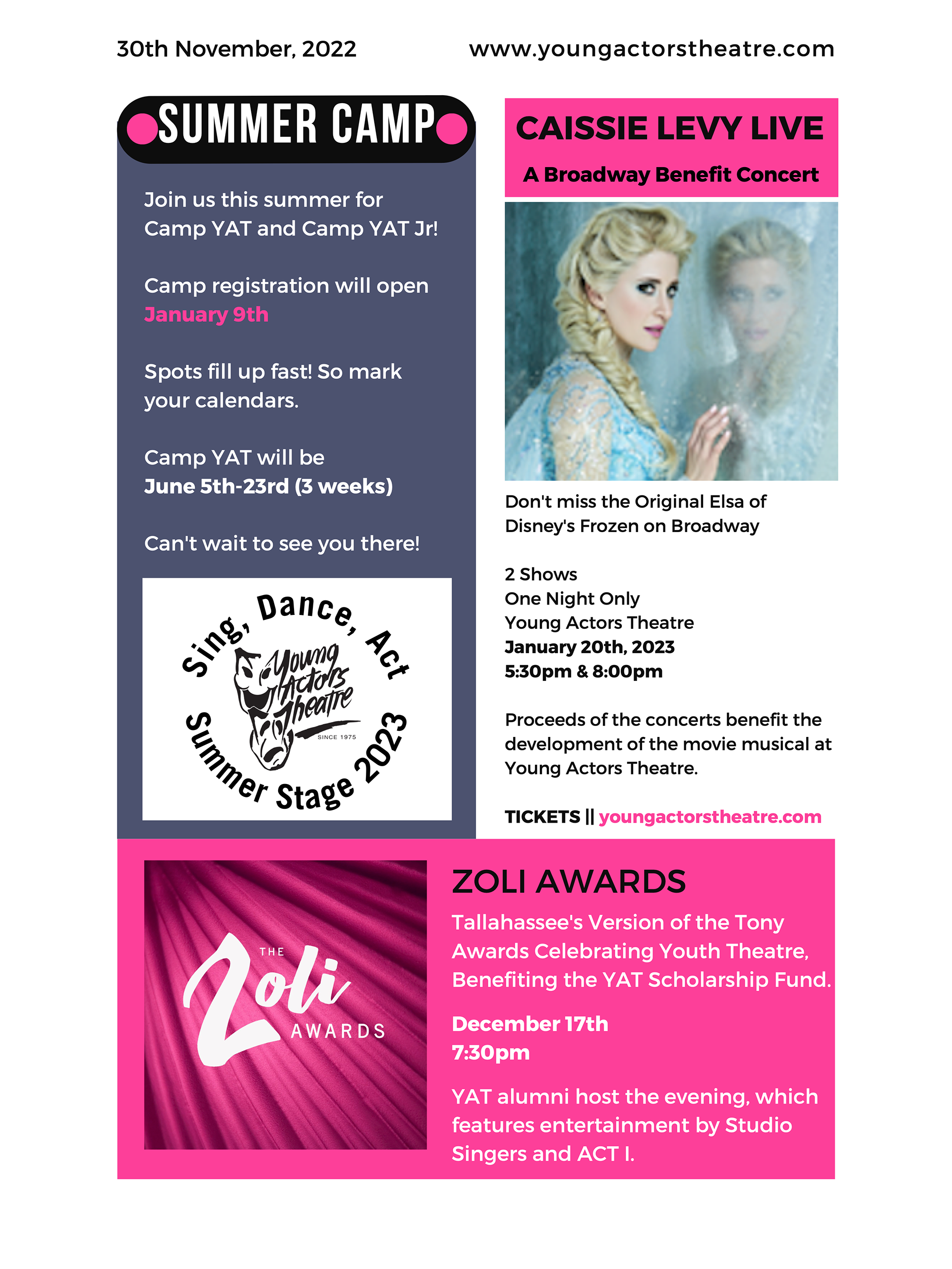 30th November, 2022

www.youngactorstheatre.com

SUMMER CAMP

Join us this summer for Camp YAT and Camp YAT Jr!

Camp registration will open January 9th

Spots fill up fast! So mark your calendars.

Camp YAT will be June 5th-23rd (3 weeks)

Can't wait to see you there!

Sing, Dance, Act
Young Actors Theatre
SINCE 1975
Summer Stage 2023

CAISSIE LEVY LIVE

A Broadway Benefit Concert

Don't miss the Original Elsa of Disney's Frozen on Broadway

2 Shows
One Night Only
Young Actors Theatre
January 20th, 2023
5:30pm & 8:00pm

Proceeds of the concerts benefit the development of the movie musical at Young Actors Theatre.

TICKETS || youngactorstheatre.com

THE Zoli AWARDS

ZOLI AWARDS

Tallahassee's Version of the Tony Awards Celebrating Youth Theatre, Benefiting the YAT Scholarship Fund.

December 17th
7:30pm

YAT alumni host the evening, which features entertainment by Studio Singers and ACT I.